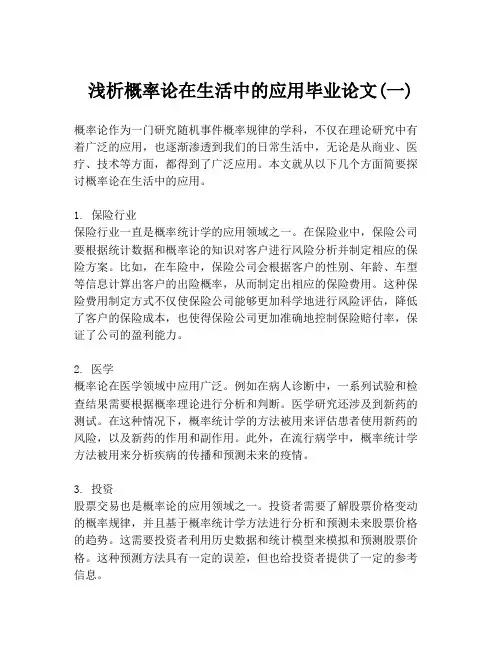 浅析概率论在生活中的应用毕业论文(一)

概率论作为一门研究随机事件概率规律的学科，不仅在理论研究中有着广泛的应用，也逐渐渗透到我们的日常生活中，无论是从商业、医疗、技术等方面，都得到了广泛应用。本文就从以下几个方面简要探讨概率论在生活中的应用。

1. 保险行业
保险行业一直是概率统计学的应用领域之一。在保险业中，保险公司要根据统计数据和概率论的知识对客户进行风险分析并制定相应的保险方案。比如，在车险中，保险公司会根据客户的性别、年龄、车型等信息计算出客户的出险概率，从而制定出相应的保险费用。这种保险费用制定方式不仅使保险公司能够更加科学地进行风险评估，降低了客户的保险成本，也使得保险公司更加准确地控制保险赔付率，保证了公司的盈利能力。

2. 医学
概率论在医学领域中应用广泛。例如在病人诊断中，一系列试验和检查结果需要根据概率理论进行分析和判断。医学研究还涉及到新药的测试。在这种情况下，概率统计学的方法被用来评估患者使用新药的风险，以及新药的作用和副作用。此外，在流行病学中，概率统计学方法被用来分析疾病的传播和预测未来的疫情。

3. 投资
股票交易也是概率论的应用领域之一。投资者需要了解股票价格变动的概率规律，并且基于概率统计学方法进行分析和预测未来股票价格的趋势。这需要投资者利用历史数据和统计模型来模拟和预测股票价格。这种预测方法具有一定的误差，但也给投资者提供了一定的参考信息。